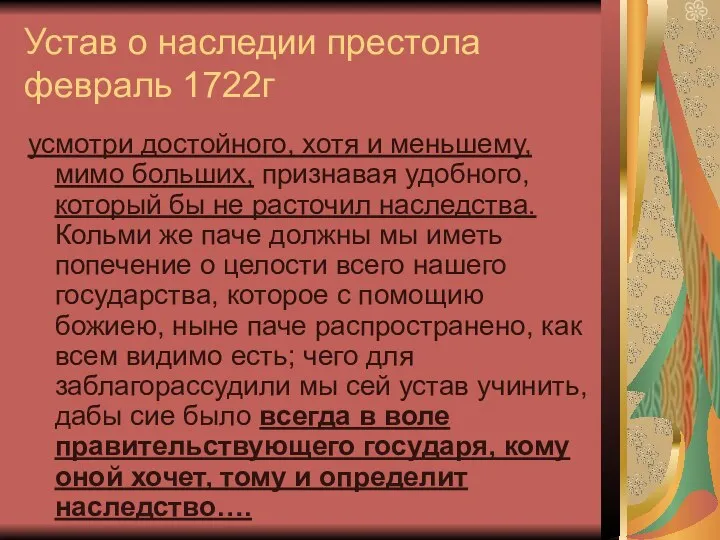 Устав о наследии престола февраль 1722г

усмотри достойного, хотя и меньшему, мимо больших, признавая удобного, который бы не расточил наследства. Кольми же паче должны мы иметь попечение о целости всего нашего государства, которое с помощию божиею, ныне паче распространено, как всем видимо есть; чего для заблагорассудили мы сей устав учинить, дабы сие было всегда в воле правительствующего государя, кому оной хочет, тому и определит наследство….